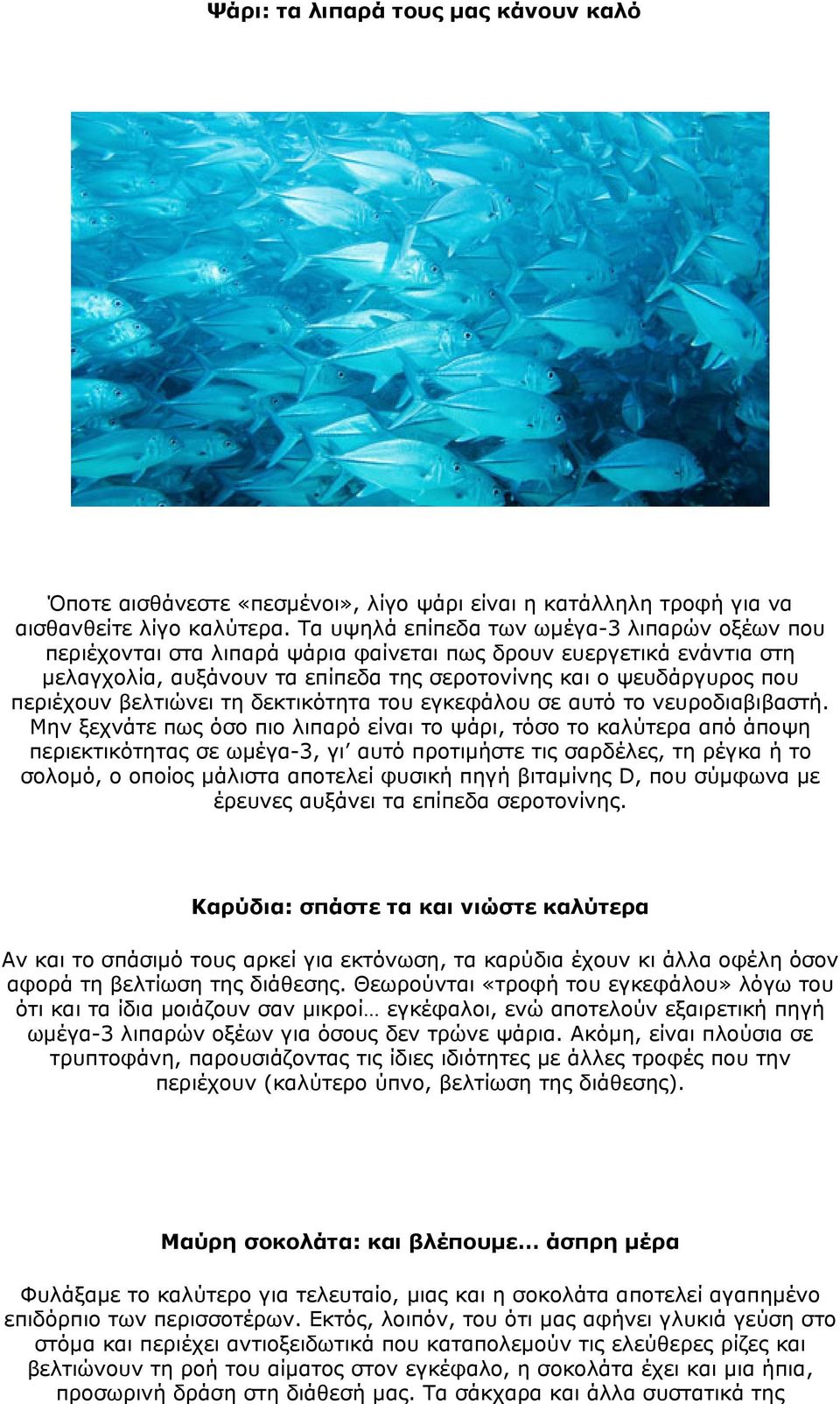 Ψάρι: τα λιπαρά τους μας κάνουν καλό

Όποτε αισθάνεστε «πεσμένοι», λίγο ψάρι είναι η κατάλληλη τροφή για να αισθανθείτε λίγο καλύτερα. Τα υψηλά επίπεδα των ωμέγα-3 λιπαρών οξέων που περιέχονται στα λιπαρά ψάρια φαίνεται πως δρουν ευεργετικά ενάντια στη μελαγχολία, αυξάνουν τα επίπεδα της σεροτονίνης και ο ψευδάργυρος που περιέχουν βελτιώνει τη δεκτικότητα του εγκεφάλου σε αυτό το νευροδιαβιβαστή. Μην ξεχνάτε πως όσο πιο λιπαρό είναι το ψάρι, τόσο το καλύτερα από άποψη περιεκτικότητας σε ωμέγα-3, γι' αυτό προτιμήστε τις σαρδέλες, τη ρέγκα ή το σολομό, ο οποίος μάλιστα αποτελεί φυσική πηγή βιταμίνης D, που σύμφωνα με έρευνες αυξάνει τα επίπεδα σεροτονίνης.

Καρύδια: σπάστε τα και νιώστε καλύτερα

Αν και το σπάσιμό τους αρκεί για εκτόνωση, τα καρύδια έχουν κι άλλα οφέλη όσον αφορά τη βελτίωση της διάθεσης. Θεωρούνται «τροφή του εγκεφάλου» λόγω του ότι και τα ίδια μοιάζουν σαν μικροί… εγκέφαλοι, ενώ αποτελούν εξαιρετική πηγή ωμέγα-3 λιπαρών οξέων για όσους δεν τρώνε ψάρια. Ακόμη, είναι πλούσια σε τρυπτοφάνη, παρουσιάζοντας τις ίδιες ιδιότητες με άλλες τροφές που την περιέχουν (καλύτερο ύπνο, βελτίωση της διάθεσης).

Μαύρη σοκολάτα: και βλέπουμε... άσπρη μέρα

Φυλάξαμε το καλύτερο για τελευταίο, μιας και η σοκολάτα αποτελεί αγαπημένο επιδόρπιο των περισσοτέρων. Εκτός, λοιπόν, του ότι μας αφήνει γλυκιά γεύση στο στόμα και περιέχει αντιοξειδωτικά που καταπολεμούν τις ελεύθερες ρίζες και βελτιώνουν τη ροή του αίματος στον εγκέφαλο, η σοκολάτα έχει και μια ήπια, προσωρινή δράση στη διάθεσή μας. Τα σάκχαρα και άλλα συστατικά της